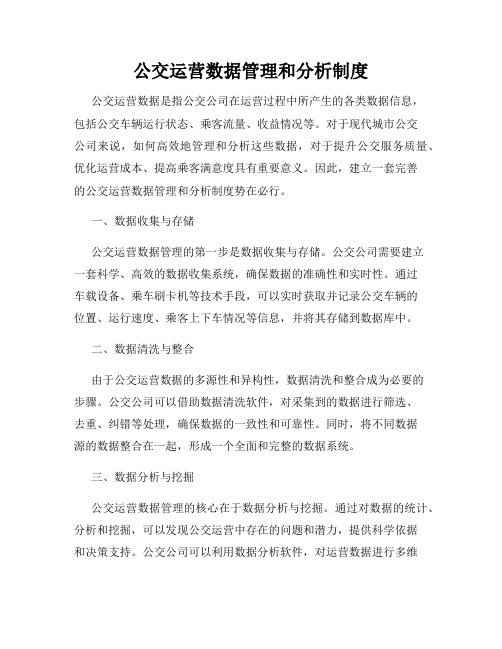 公交运营数据管理和分析制度

公交运营数据是指公交公司在运营过程中所产生的各类数据信息，包括公交车辆运行状态、乘客流量、收益情况等。对于现代城市公交公司来说，如何高效地管理和分析这些数据，对于提升公交服务质量、优化运营成本、提高乘客满意度具有重要意义。因此，建立一套完善的公交运营数据管理和分析制度势在必行。

一、数据收集与存储

公交运营数据管理的第一步是数据收集与存储。公交公司需要建立一套科学、高效的数据收集系统，确保数据的准确性和实时性。通过车载设备、乘车刷卡机等技术手段，可以实时获取并记录公交车辆的位置、运行速度、乘客上下车情况等信息，并将其存储到数据库中。

二、数据清洗与整合

由于公交运营数据的多源性和异构性，数据清洗和整合成为必要的步骤。公交公司可以借助数据清洗软件，对采集到的数据进行筛选、去重、纠错等处理，确保数据的一致性和可靠性。同时，将不同数据源的数据整合在一起，形成一个全面和完整的数据系统。

三、数据分析与挖掘

公交运营数据管理的核心在于数据分析与挖掘。通过对数据的统计、分析和挖掘，可以发现公交运营中存在的问题和潜力，提供科学依据和决策支持。公交公司可以利用数据分析软件，对运营数据进行多维